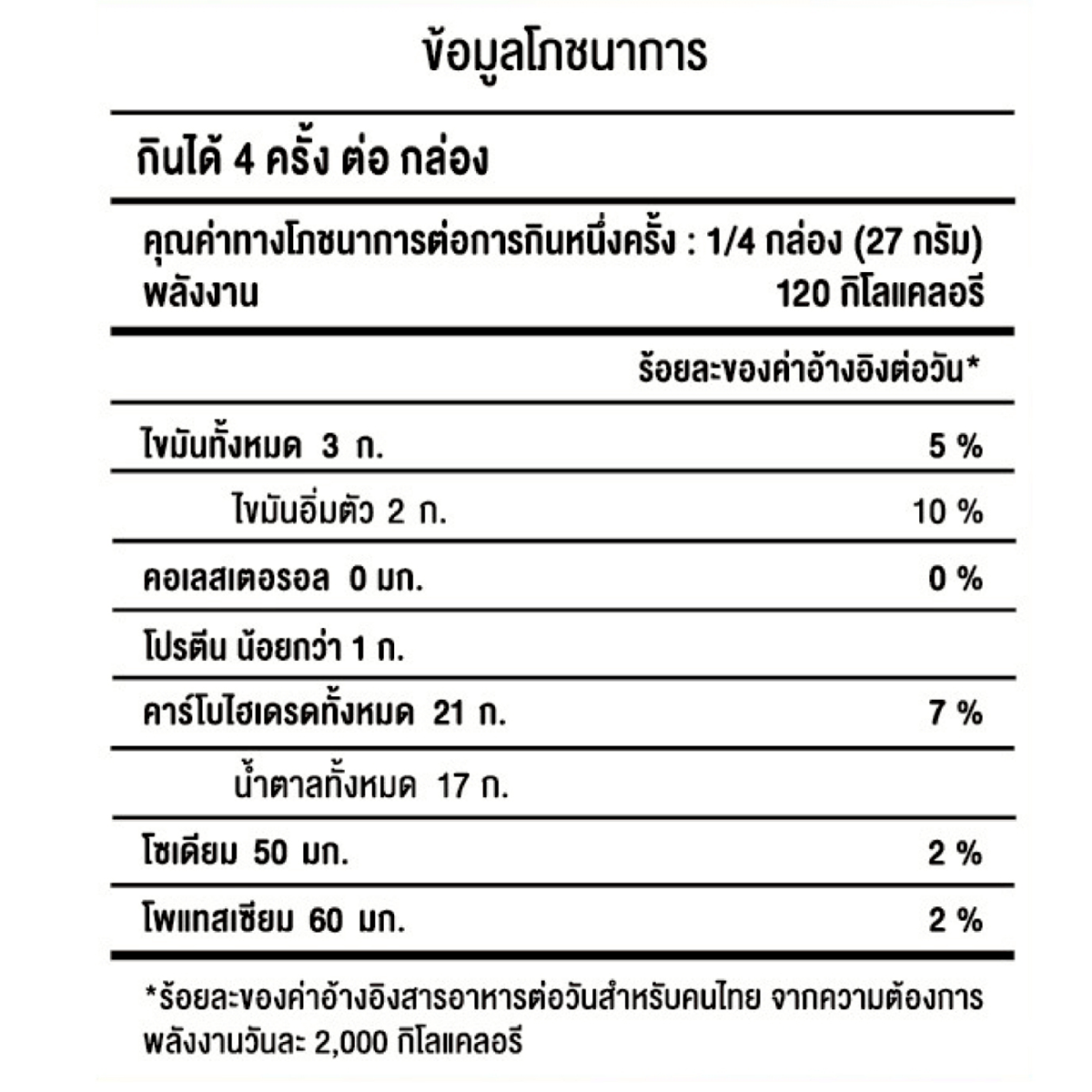 ข้อมูลโภชนาการ

กินได้ 4 ครั้ง ต่อ กล่อง

คุณค่าทางโภชนาการต่อการกินหนึ่งครั้ง : 1/4 กล่อง (27 กรัม)
พลังงาน 120 กิโลแคลอรี

| | ร้อยละของค่าอ้างอิงต่อวัน* |
|---|---|
| ไขมันทั้งหมด 3 ก. | 5 % |
| ไขมันอิ่มตัว 2 ก. | 10 % |
| คอเลสเตอรอล 0 มก. | 0 % |
| โปรตีน น้อยกว่า 1 ก. | |
| คาร์โบไฮเดรตทั้งหมด 21 ก. | 7 % |
| น้ำตาลทั้งหมด 17 ก. | |
| โซเดียม 50 มก. | 2 % |
| โพแทสเซียม 60 มก. | 2 % |

*ร้อยละของค่าอ้างอิงสารอาหารต่อวันสำหรับคนไทย จากความต้องการพลังงานวันละ 2,000 กิโลแคลอรี